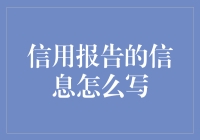 信用报告的信息怎么写